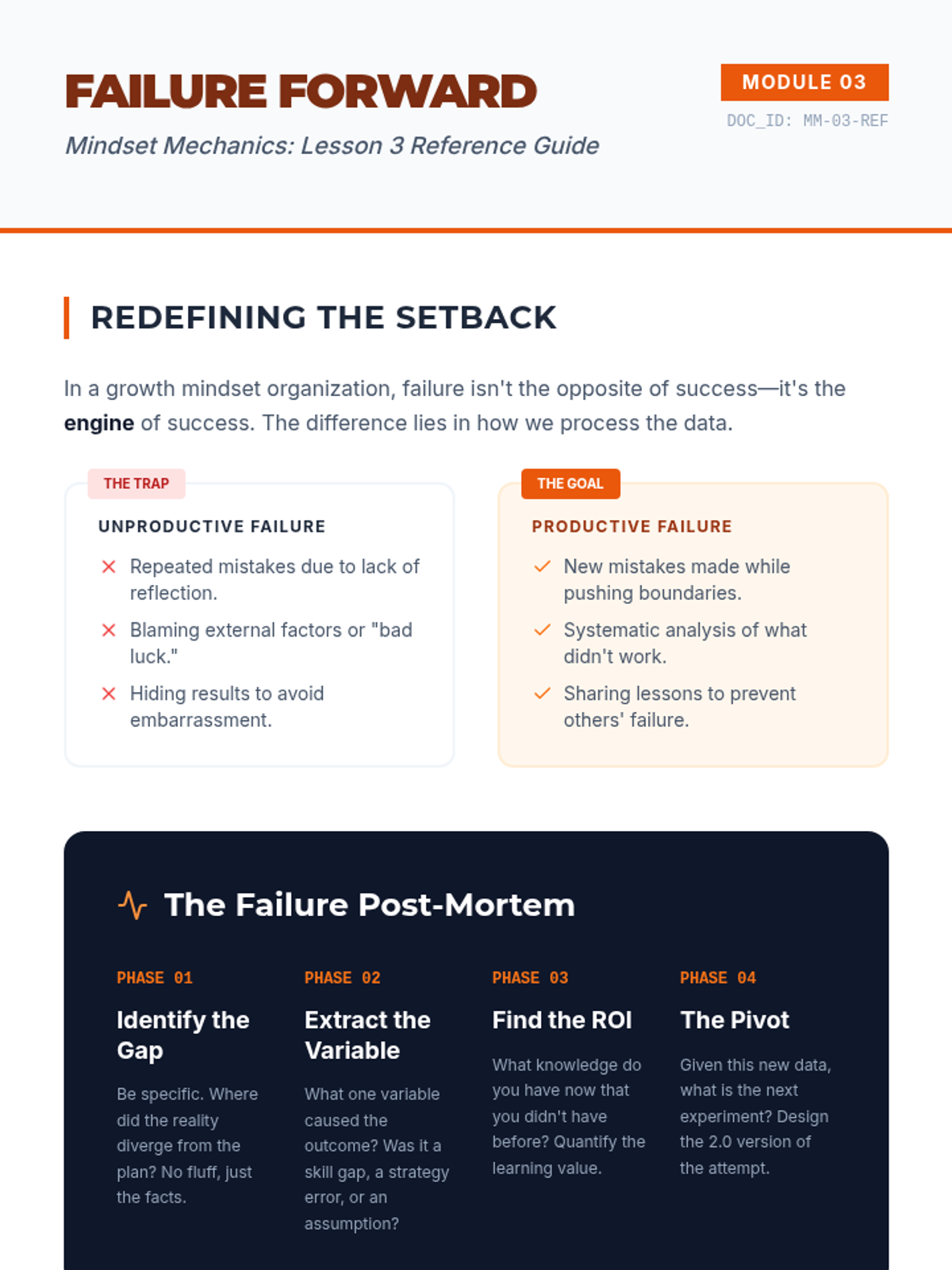 FAILURE FORWARD

Mindset Mechanics: Lesson 3 Reference Guide

MODULE 03

DOC_ID: MM-03-REF

REDEFINING THE SETBACK

In a growth mindset organization, failure isn't the opposite of success—it's the engine of success. The difference lies in how we process the data.

THE TRAP

UNPRODUCTIVE FAILURE

✕ Repeated mistakes due to lack of reflection.

✕ Blaming external factors or "bad luck."

✕ Hiding results to avoid embarrassment.

THE GOAL

PRODUCTIVE FAILURE

✓ New mistakes made while pushing boundaries.

✓ Systematic analysis of what didn't work.

✓ Sharing lessons to prevent others' failure.

The Failure Post-Mortem

PHASE 01

Identify the Gap

Be specific. Where did the reality diverge from the plan? No fluff, just the facts.

PHASE 02

Extract the Variable

What one variable caused the outcome? Was it a skill gap, a strategy error, or an assumption?

PHASE 03

Find the ROI

What knowledge do you have now that you didn't have before? Quantify the learning value.

PHASE 04

The Pivot

Given this new data, what is the next experiment? Design the 2.0 version of the attempt.